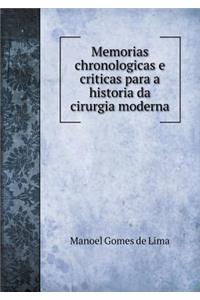 Memorias chronologicas e criticas para a historia da cirurgia moderna

Manoel Gomes de Lima